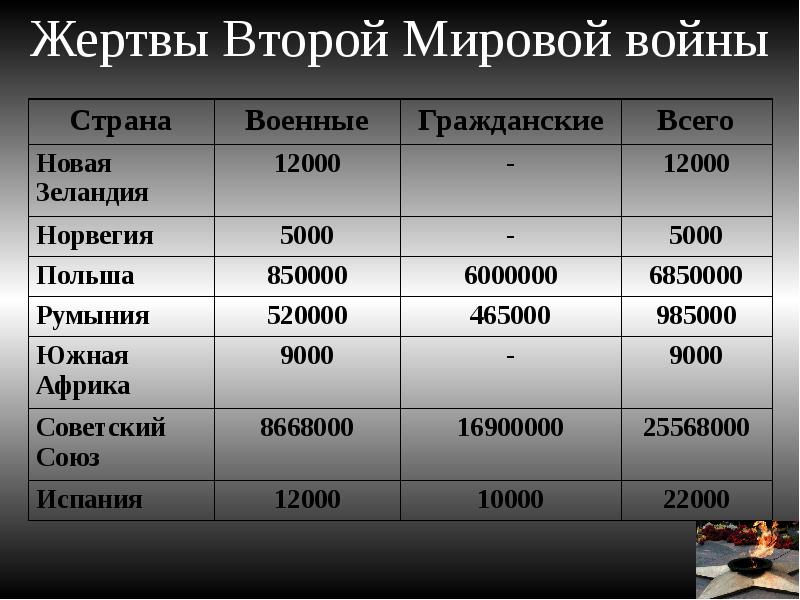 Жертвы Второй Мировой войны

| Страна | Военные | Гражданские | Всего |
|---|---|---|---|
| Новая Зеландия | 12000 | - | 12000 |
| Норвегия | 5000 | - | 5000 |
| Польша | 850000 | 6000000 | 6850000 |
| Румыния | 520000 | 465000 | 985000 |
| Южная Африка | 9000 | - | 9000 |
| Советский Союз | 8668000 | 16900000 | 25568000 |
| Испания | 12000 | 10000 | 22000 |